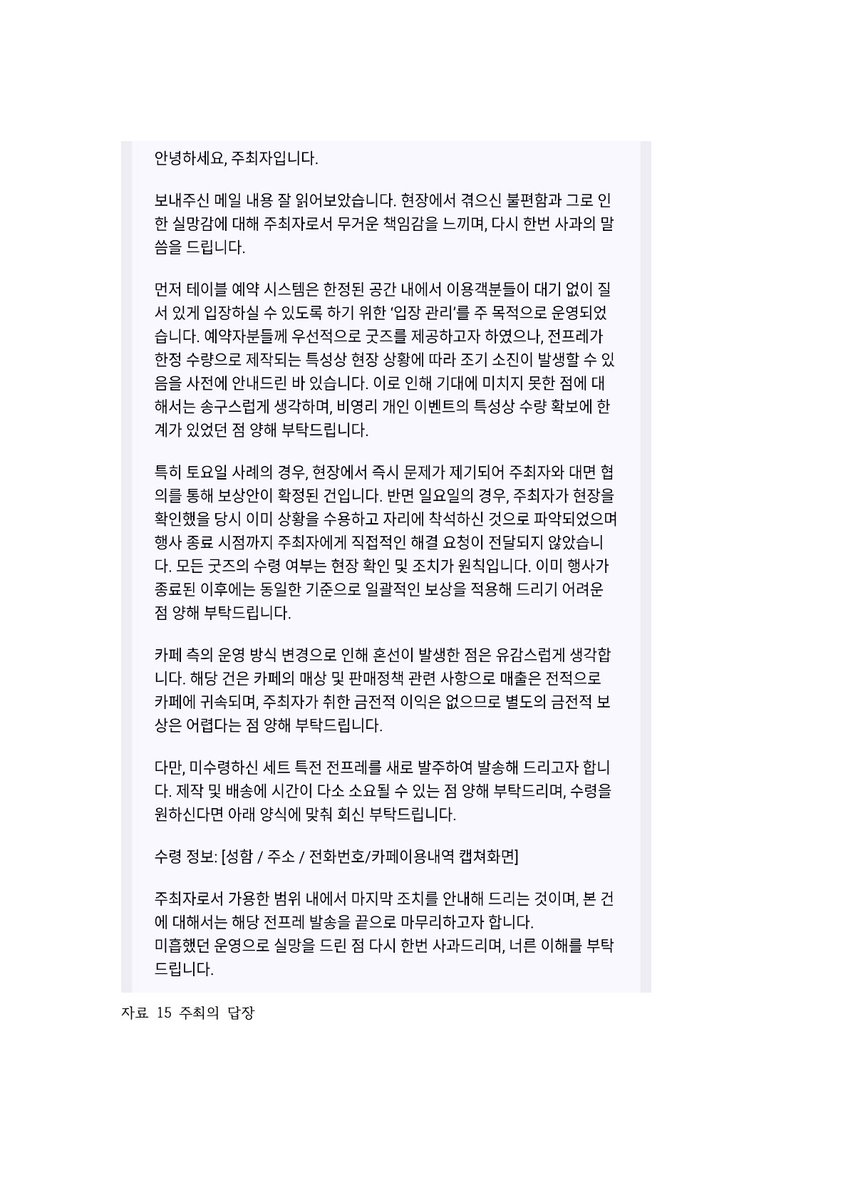 안녕하세요, 주최자입니다.

보내주신 메일 내용 잘 읽어보았습니다. 현장에서 겪으신 불편함과 그로 인한 실망감에 대해 주최자로서 무거운 책임감을 느끼며, 다시 한번 사과의 말씀을 드립니다.

먼저 테이블 예약 시스템은 한정된 공간 내에서 이용객분들이 대기 없이 질서 있게 입장하실 수 있도록 하기 위한 '입장 관리'를 주 목적으로 운영되었습니다. 예약자분들께 우선적으로 굿즈를 제공하고자 하였으나, 전프레가 한정 수량으로 제작되는 특성상 현장 상황에 따라 조기 소진이 발생할 수 있음을 사전에 안내드린 바 있습니다. 이로 인해 기대에 미치지 못한 점에 대해서는 송구스럽게 생각하며, 비영리 개인 이벤트의 특성상 수량 확보에 한계가 있었던 점 양해 부탁드립니다.

특히 토요일 사례의 경우, 현장에서 즉시 문제가 제기되어 주최자와 대면 협의를 통해 보상안이 확정된 건입니다. 반면 일요일의 경우, 주최자가 현장을 확인했을 당시 이미 상황을 수용하고 자리에 착석하신 것으로 파악되었으며 행사 종료 시점까지 주최자에게 직접적인 해결 요청이 전달되지 않았습니다. 모든 굿즈의 수령 여부는 현장 확인 및 조치가 원칙입니다. 이미 행사가 종료된 이후에는 동일한 기준으로 일괄적인 보상을 적용해 드리기 어려운 점 양해 부탁드립니다.

카페 측의 운영 방식 변경으로 인해 혼선이 발생한 점은 유감스럽게 생각합니다. 해당 건은 카페의 매상 및 판매정책 관련 사항으로 매출은 전적으로 카페에 귀속되며, 주최자가 취한 금전적 이익은 없으므로 별도의 금전적 보상은 어렵다는 점 양해 부탁드립니다.

다만, 미수령하신 세트 특전 전프레를 새로 발주하여 발송해 드리고자 합니다. 제작 및 배송에 시간이 다소 소요될 수 있는 점 양해 부탁드리며, 수령을 원하신다면 아래 양식에 맞춰 회신 부탁드립니다.

수령 정보: [성함 / 주소 / 전화번호/카페이용내역 캡쳐화면]

주최자로서 가용한 범위 내에서 마지막 조치를 안내해 드리는 것이며, 본 건에 대해서는 해당 전프레 발송을 끝으로 마무리하고자 합니다.
미흡했던 운영으로 실망을 드린 점 다시 한번 사과드리며, 너른 이해를 부탁드립니다.

자료 15 주최의 답장